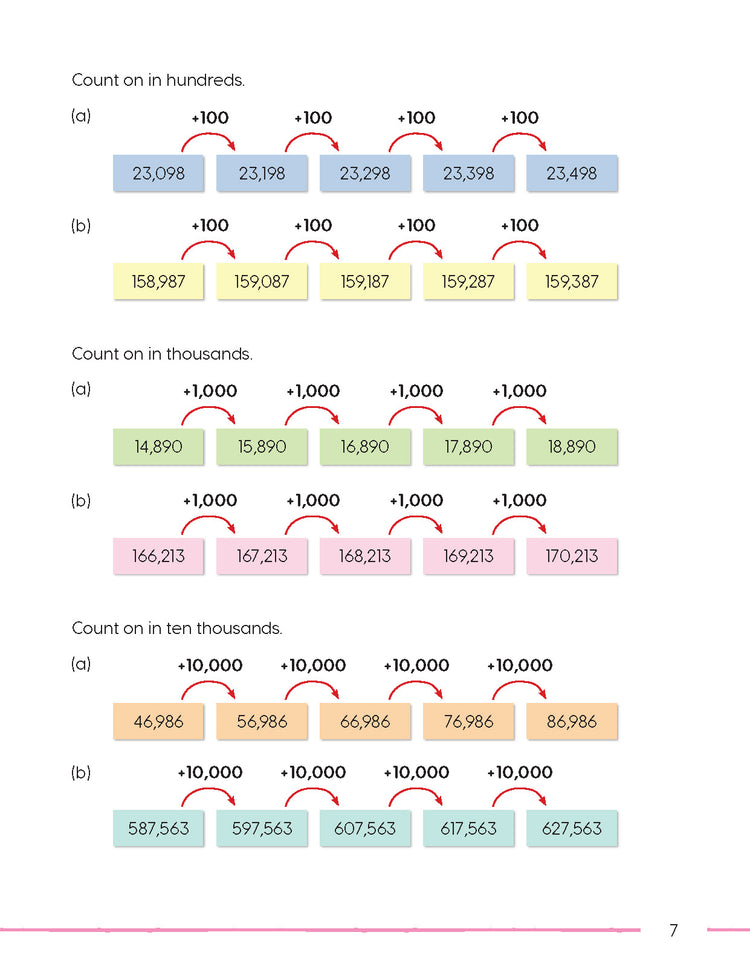 Count on in hundreds.

(a)
+100 +100 +100 +100
23,098 23,198 23,298 23,398 23,498

(b)
+100 +100 +100 +100
158,987 159,087 159,187 159,287 159,387

Count on in thousands.

(a)
+1,000 +1,000 +1,000 +1,000
14,890 15,890 16,890 17,890 18,890

(b)
+1,000 +1,000 +1,000 +1,000
166,213 167,213 168,213 169,213 170,213

Count on in ten thousands.

(a)
+10,000 +10,000 +10,000 +10,000
46,986 56,986 66,986 76,986 86,986

(b)
+10,000 +10,000 +10,000 +10,000
587,563 597,563 607,563 617,563 627,563

7